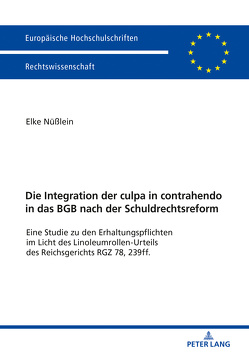 Europäische Hochschulschriften

Rechtswissenschaft

Elke Nüßlein

Die Integration der culpa in contrahendo in das BGB nach der Schuldrechtsreform

Eine Studie zu den Erhaltungspflichten im Licht des Linoleumrollen-Urteils des Reichsgerichts RGZ 78, 239ff.

PETER LANG